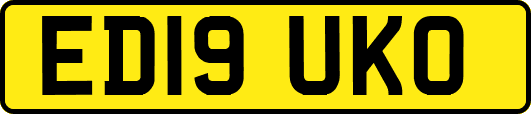 ED19 UKO